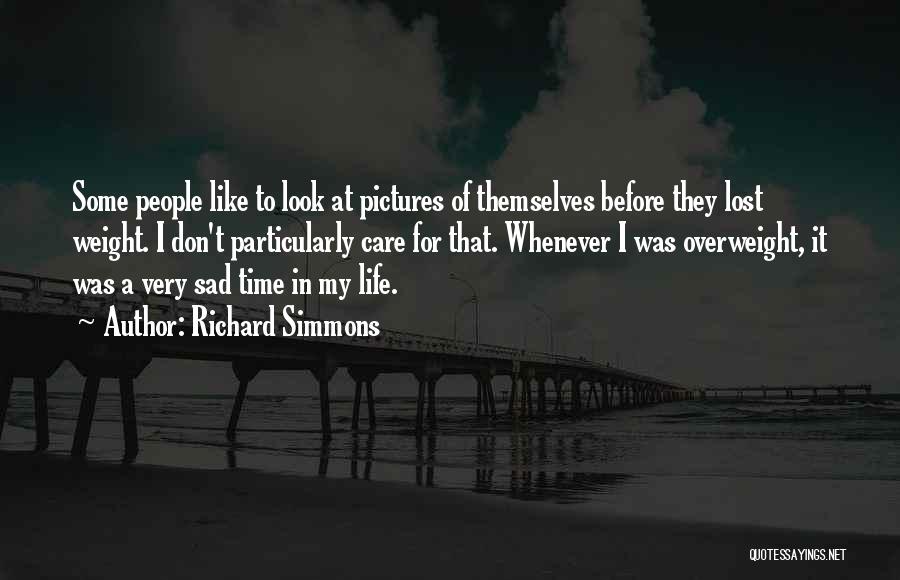 Some people like to look at pictures of themselves before they lost weight. I don't particularly care for that. Whenever I was overweight, it was a very sad time in my life.
~ Author: Richard Simmons

QUOTESSAYINGS.NET